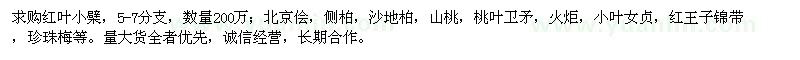 求购红叶小檗，5-7分支，数量200万；北京桧，侧柏，沙地柏，山桃，桃叶卫矛，火炬，小叶女贞，红王子锦带，珍珠梅等。量大货全者优先，诚信经营，长期合作。